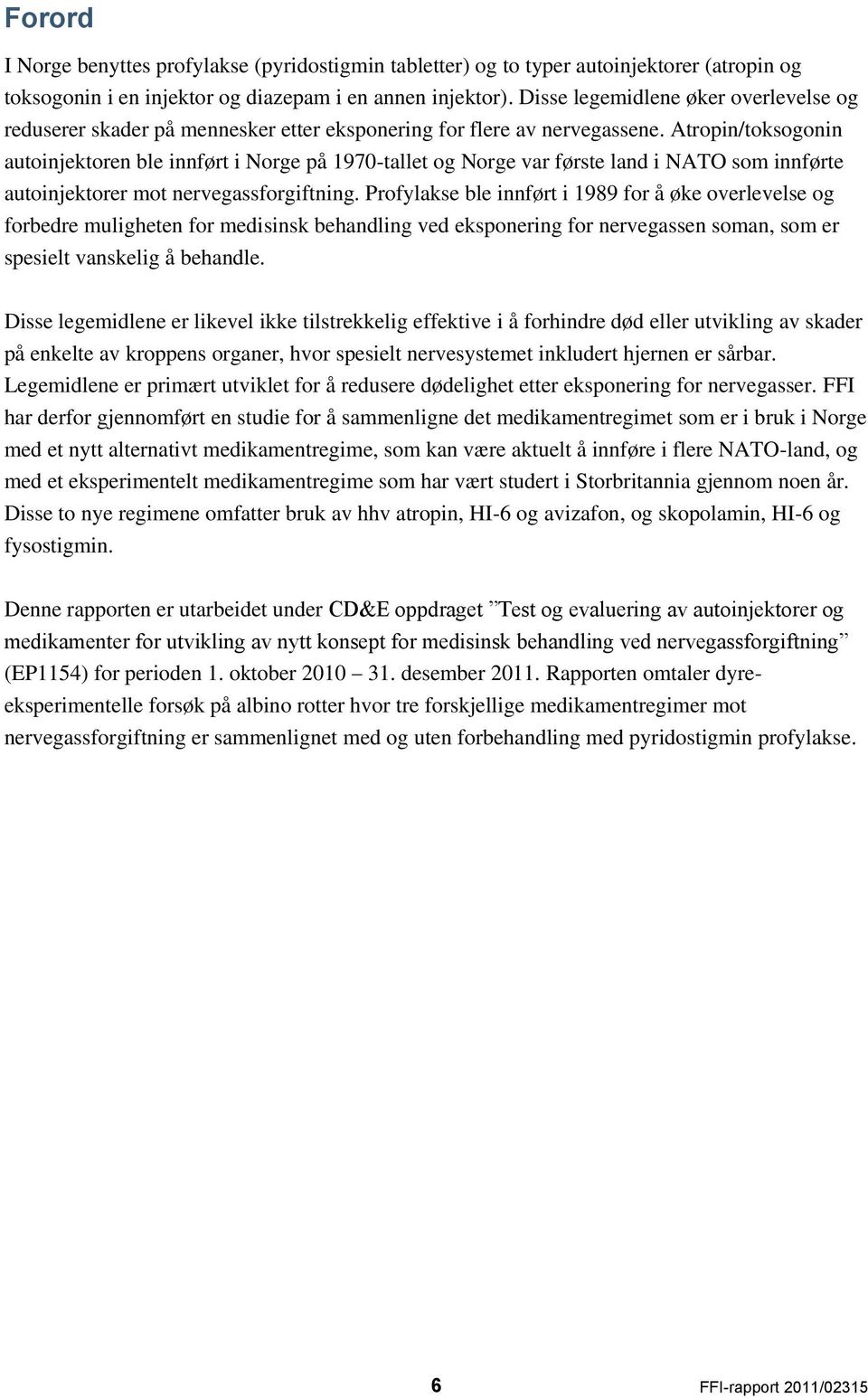 Forord

I Norge benyttes profylakse (pyridostigmin tabletter) og to typer autoinjektorer (atropin og toksogonin i en injektor og diazepam i en annen injektor). Disse legemidlene øker overlevelse og reduserer skader på mennesker etter eksponering for flere av nervegassene. Atropin/toksogonin autoinjektoren ble innført i Norge på 1970-tallet og Norge var første land i NATO som innførte autoinjektorer mot nervegassforgiftning. Profylakse ble innført i 1989 for å øke overlevelse og forbedre muligheten for medisinsk behandling ved eksponering for nervegassen soman, som er spesielt vanskelig å behandle.

Disse legemidlene er likevel ikke tilstrekkelig effektive i å forhindre død eller utvikling av skader på enkelte av kroppens organer, hvor spesielt nervesystemet inkludert hjernen er sårbar. Legemidlene er primært utviklet for å redusere dødelighet etter eksponering for nervegasser. FFI har derfor gjennomført en studie for å sammenligne det medikamentregimet som er i bruk i Norge med et nytt alternativt medikamentregime, som kan være aktuelt å innføre i flere NATO-land, og med et eksperimentelt medikamentregime som har vært studert i Storbritannia gjennom noen år. Disse to nye regimene omfatter bruk av hhv atropin, HI-6 og avizafon, og skopolamin, HI-6 og fysostigmin.

Denne rapporten er utarbeidet under CD&E oppdraget ”Test og evaluering av autoinjektorer og medikamenter for utvikling av nytt konsept for medisinsk behandling ved nervegassforgiftning” (EP1154) for perioden 1. oktober 2010 – 31. desember 2011. Rapporten omtaler dyreeksperimentelle forsøk på albino rotter hvor tre forskjellige medikamentregimer mot nervegassforgiftning er sammenlignet med og uten forbehandling med pyridostigmin profylakse.

6

FFI-rapport 2011/02315